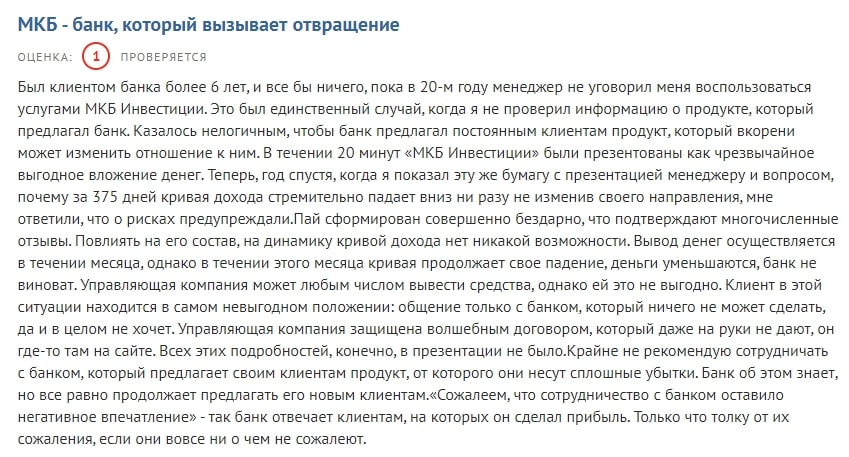 МКБ - банк, который вызывает отвращение

ОЦЕНКА: 1 ПРОВЕРЯЕТСЯ

Был клиентом банка более 6 лет, и все бы ничего, пока в 20-м году менеджер не уговорил меня воспользоваться услугами МКБ Инвестиции. Это был единственный случай, когда я не проверил информацию о продукте, который предлагал банк. Казалось нелогичным, чтобы банк предлагал постоянным клиентам продукт, который вкорени может изменить отношение к ним. В течении 20 минут «МКБ Инвестиции» были презентованы как чрезвычайное выгодное вложение денег. Теперь, год спустя, когда я показал эту же бумагу с презентацией менеджеру и вопросом, почему за 375 дней кривая дохода стремительно падает вниз ни разу не изменив своего направления, мне ответили, что о рисках предупреждали.Пай сформирован совершенно бездарно, что подтверждают многочисленные отзывы. Повлиять на его состав, на динамику кривой дохода нет никакой возможности. Вывод денег осуществляется в течении месяца, однако в течении этого месяца кривая продолжает свое падение, деньги уменьшаются, банк не виноват. Управляющая компания может любым числом вывести средства, однако ей это не выгодно. Клиент в этой ситуации находится в самом невыгодном положении: общение только с банком, который ничего не может сделать, да и в целом не хочет. Управляющая компания защищена волшебным договором, который даже на руки не дают, он где-то там на сайте. Всех этих подробностей, конечно, в презентации не было.Крайне не рекомендую сотрудничать с банком, который предлагает своим клиентам продукт, от которого они несут сплошные убытки. Банк об этом знает, но все равно продолжает предлагать его новым клиентам.«Сожалеем, что сотрудничество с банком оставило негативное впечатление» - так банк отвечает клиентам, на которых он сделал прибыль. Только что толку от их сожаления, если они вовсе ни о чем не сожалеют.